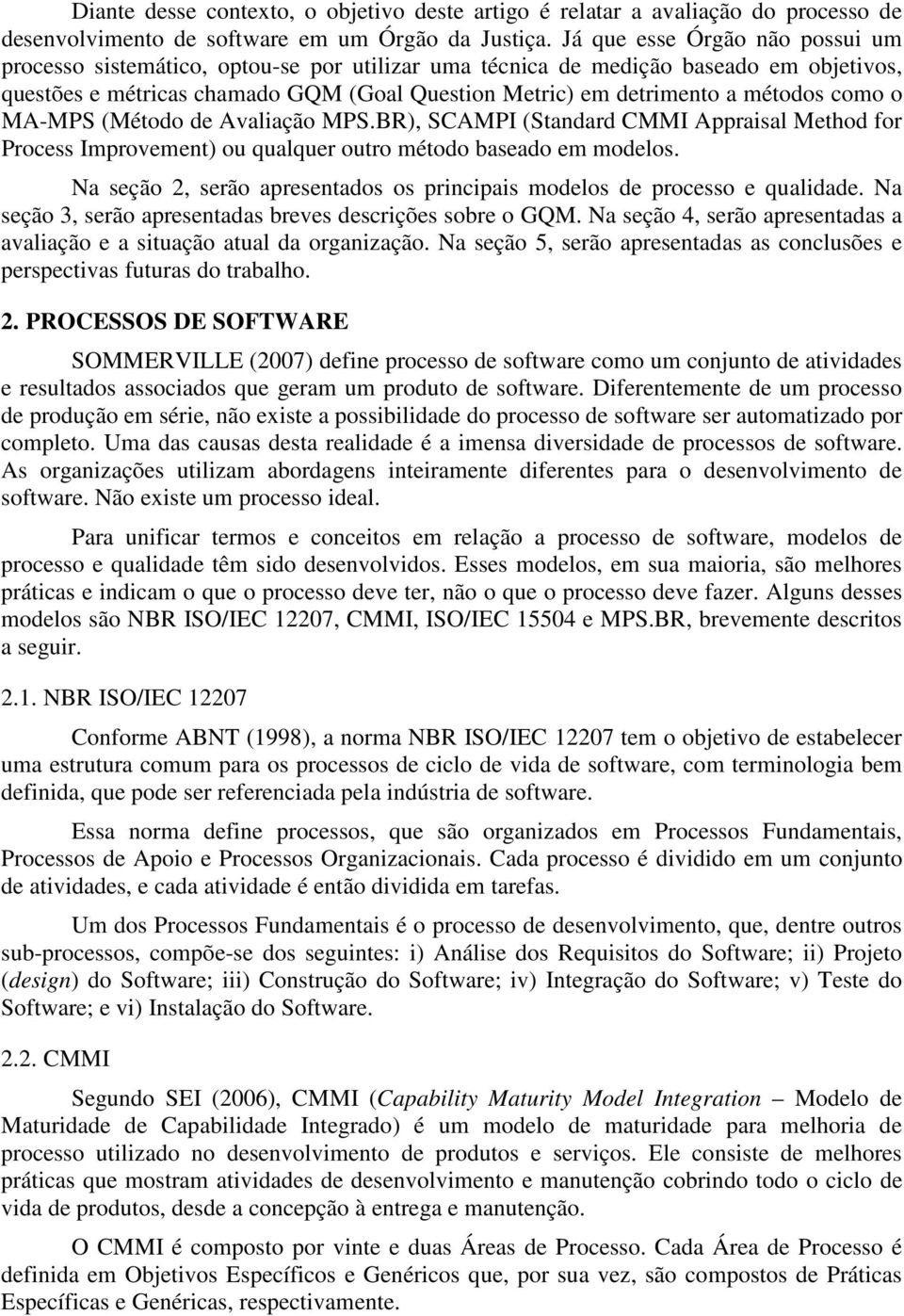 Diante desse contexto, o objetivo deste artigo é relatar a avaliação do processo de desenvolvimento de software em um Órgão da Justiça. Já que esse Órgão não possui um processo sistemático, optou-se por utilizar uma técnica de medição baseado em objetivos, questões e métricas chamado GQM (Goal Question Metric) em detrimento a métodos como o MA-MPS (Método de Avaliação MPS.BR), SCAMPI (Standard CMMI Appraisal Method for Process Improvement) ou qualquer outro método baseado em modelos.

Na seção 2, serão apresentados os principais modelos de processo e qualidade. Na seção 3, serão apresentadas breves descrições sobre o GQM. Na seção 4, serão apresentadas a avaliação e a situação atual da organização. Na seção 5, serão apresentadas as conclusões e perspectivas futuras do trabalho.

2. PROCESSOS DE SOFTWARE

SOMMERVILLE (2007) define processo de software como um conjunto de atividades e resultados associados que geram um produto de software. Diferentemente de um processo de produção em série, não existe a possibilidade do processo de software ser automatizado por completo. Uma das causas desta realidade é a imensa diversidade de processos de software. As organizações utilizam abordagens inteiramente diferentes para o desenvolvimento de software. Não existe um processo ideal.

Para unificar termos e conceitos em relação a processo de software, modelos de processo e qualidade têm sido desenvolvidos. Esses modelos, em sua maioria, são melhores práticas e indicam o que o processo deve ter, não o que o processo deve fazer. Alguns desses modelos são NBR ISO/IEC 12207, CMMI, ISO/IEC 15504 e MPS.BR, brevemente descritos a seguir.

2.1. NBR ISO/IEC 12207

Conforme ABNT (1998), a norma NBR ISO/IEC 12207 tem o objetivo de estabelecer uma estrutura comum para os processos de ciclo de vida de software, com terminologia bem definida, que pode ser referenciada pela indústria de software.

Essa norma define processos, que são organizados em Processos Fundamentais, Processos de Apoio e Processos Organizacionais. Cada processo é dividido em um conjunto de atividades, e cada atividade é então dividida em tarefas.

Um dos Processos Fundamentais é o processo de desenvolvimento, que, dentre outros sub-processos, compõe-se dos seguintes: i) Análise dos Requisitos do Software; ii) Projeto (design) do Software; iii) Construção do Software; iv) Integração do Software; v) Teste do Software; e vi) Instalação do Software.

2.2. CMMI

Segundo SEI (2006), CMMI (Capability Maturity Model Integration – Modelo de Maturidade de Capabilidade Integrado) é um modelo de maturidade para melhoria de processo utilizado no desenvolvimento de produtos e serviços. Ele consiste de melhores práticas que mostram atividades de desenvolvimento e manutenção cobrindo todo o ciclo de vida de produtos, desde a concepção à entrega e manutenção.

O CMMI é composto por vinte e duas Áreas de Processo. Cada Área de Processo é definida em Objetivos Específicos e Genéricos que, por sua vez, são compostos de Práticas Específicas e Genéricas, respectivamente.